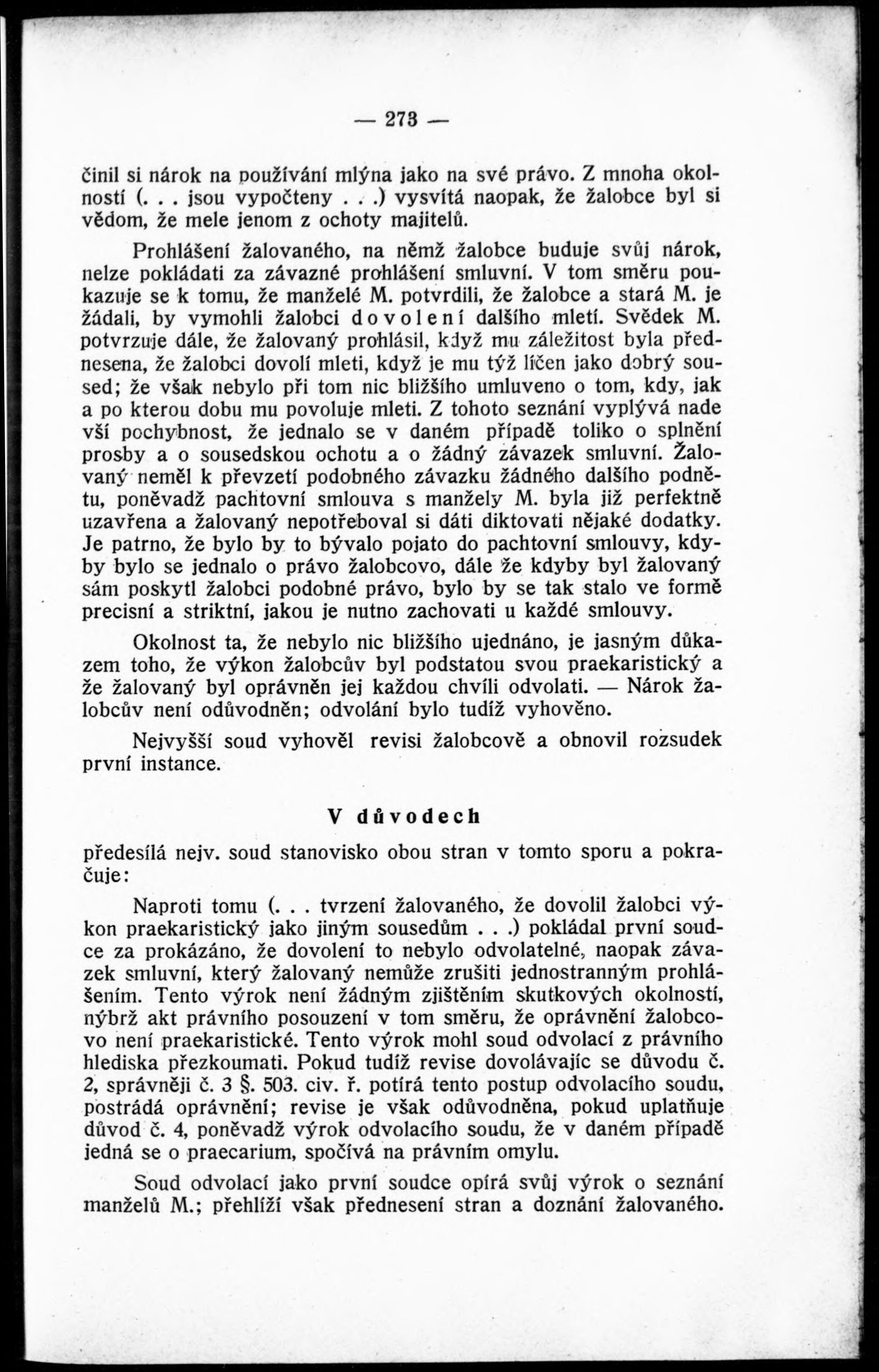 — 273 —

činil si nárok na používání mlýna jako na své právo. Z mnoha okolností (. . . jsou vypočteny . . .) vysvítá naopak, že žalobce byl si vědom, že mele jenom z ochoty majitelů.

Prohlášení žalovaného, na němž žalobce buduje svůj nárok, nelze pokládati za závazné prohlášení smluvní. V tom směru poukazuje se k tomu, že manželé M. potvrdili, že žalobce a stará M. je žádali, by vymohli žalobci dovolení dalšího mletí. Svědek M. potvrzuje dále, že žalovaný prohlásil, když mu záležitost byla přednesena, že žalobci dovolí mleti, když je mu týž líčen jako dobrý soused; že však nebylo při tom nic bližšího umluveno o tom, kdy, jak a po kterou dobu mu povoluje mleti. Z tohoto seznání vyplývá nade vší pochybnost, že jednalo se v daném případě toliko o splnění prosby a o sousedskou ochotu a o žádný závazek smluvní. Žalovaný neměl k převzetí podobného závazku žádného dalšího podnětu, poněvadž pachtovní smlouva s manžely M. byla již perfektně uzavřena a žalovaný nepotřeboval si dáti diktovati nějaké dodatky. Je patrno, že bylo by to bývalo pojato do pachtovní smlouvy, kdyby bylo se jednalo o právo žalobcovo, dále že kdyby byl žalovaný sám poskytl žalobci podobné právo, bylo by se tak stalo ve formě precisní a striktní, jakou je nutno zachovati u každé smlouvy.

Okolnost ta, že nebylo nic bližšího ujednáno, je jasným důkazem toho, že výkon žalobcův byl podstatou svou praekaristický a že žalovaný byl oprávněn jej každou chvíli odvolati. — Nárok žalobcův není odůvodněn; odvolání bylo tudíž vyhověno.

Nejvyšší soud vyhověl revisi žalobcově a obnovil rozsudek první instance.

V důvodech

předesílá nejv. soud stanovisko obou stran v tomto sporu a pokračuje:

Naproti tomu (. . . tvrzení žalovaného, že dovolil žalobci výkon praekaristický jako jiným sousedům . . .) pokládal první soudce za prokázáno, že dovolení to nebylo odvolatelné, naopak závazek smluvní, který žalovaný nemůže zrušiti jednostranným prohlášením. Tento výrok není žádným zjištěním skutkových okolností, nýbrž akt právního posouzení v tom směru, že oprávnění žalobcovo není praekaristické. Tento výrok mohl soud odvolací z právního hlediska přezkoumati. Pokud tudíž revise dovolávajíc se důvodu č. 2, správněji č. 3 §. 503. civ. ř. potírá tento postup odvolacího soudu, postrádá oprávnění; revise je však odůvodněna, pokud uplatňuje důvod č. 4, poněvadž výrok odvolacího soudu, že v daném případě jedná se o praecarium, spočívá na právním omylu.

Soud odvolací jako první soudce opírá svůj výrok o seznání manželů M.; přehlíží však přednesení stran a doznání žalovaného.